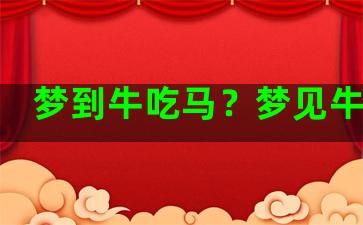 梦到牛吃马？梦见牛